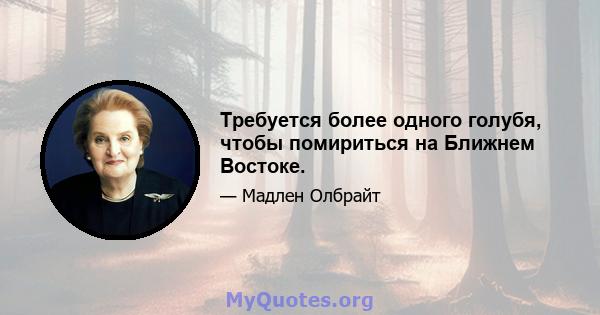 Требуется более одного голубя, чтобы помириться на Ближнем Востоке.

— Мадлен Олбрайт

MyQuotes.org